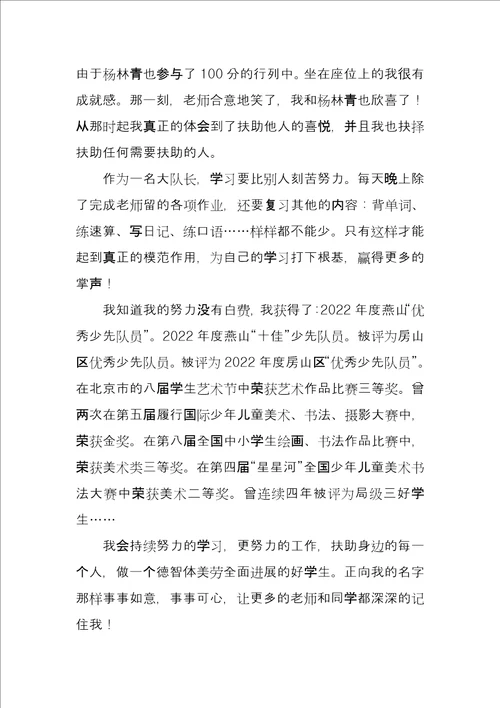 由于杨林青也参与了 100 分的行列中。坐在座位上的我很有成就感。那一刻，老师合意地笑了，我和杨林青也欣喜了！从那时起我真正的体会到了扶助他人的喜悦，并且我也抉择扶助任何需要扶助的人。

作为一名大队长，学习要比别人刻苦努力。每天晚上除了完成老师留的各项作业，还要复习其他的内容：背单词、练速算、写日记、练口语……样样都不能少。只有这样才能起到真正的模范作用，为自己的学习打下根基，赢得更多的掌声！

我知道我的努力没有白费，我获得了：2022 年度燕山“优秀少先队员”。2022 年度燕山“十佳”少先队员。被评为房山区优秀少先队员。被评为 2022 年度房山区“优秀少先队员”。在北京市的八届学生艺术节中荣获艺术作品比赛三等奖。曾两次在第五届履行国际少年儿童美术、书法、摄影大赛中，荣获金奖。在第八届全国中小学生绘画、书法作品比赛中，荣获美术类三等奖。在第四届“星星河”全国少年儿童美术书法大赛中荣获美术二等奖。曾连续四年被评为局级三好学生……

我会持续努力的学习，更努力的工作，扶助身边的每一个人，做一个德智体美劳全面进展的好学生。正向我的名字那样事事如意，事事可心，让更多的老师和同学都深深的记住我！